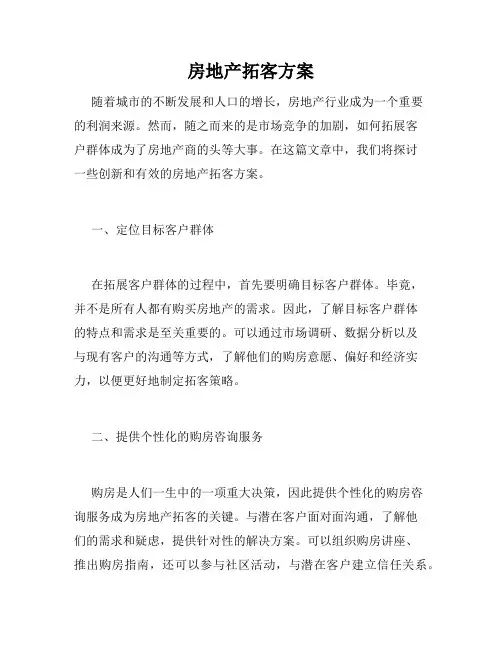 房地产拓客方案

随着城市的不断发展和人口的增长，房地产行业成为一个重要的利润来源。然而，随之而来的是市场竞争的加剧，如何拓展客户群体成为了房地产商的头等大事。在这篇文章中，我们将探讨一些创新和有效的房地产拓客方案。

一、定位目标客户群体

在拓展客户群体的过程中，首先要明确目标客户群体。毕竟，并不是所有人都有购买房地产的需求。因此，了解目标客户群体的特点和需求是至关重要的。可以通过市场调研、数据分析以及与现有客户的沟通等方式，了解他们的购房意愿、偏好和经济实力，以便更好地制定拓客策略。

二、提供个性化的购房咨询服务

购房是人们一生中的一项重大决策，因此提供个性化的购房咨询服务成为房地产拓客的关键。与潜在客户面对面沟通，了解他们的需求和疑虑，提供针对性的解决方案。可以组织购房讲座、推出购房指南，还可以参与社区活动，与潜在客户建立信任关系。